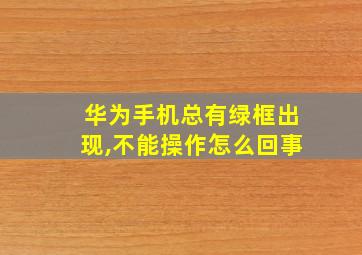 华为手机总有绿框出现,不能操作怎么回事